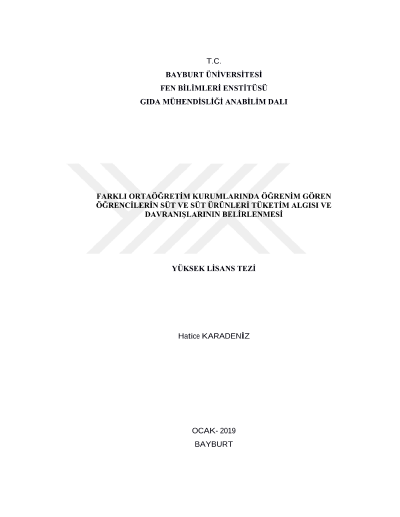 T.C.
BAYBURT ÜNİVERSİTESİ
FEN BİLİMLERİ ENSTİTÜSÜ
GIDA MÜHENDİSLİĞİ ANABİLİM DALI

FARKLI ORTAÖĞRETİM KURUMLARINDA ÖĞRENİM GÖREN ÖĞRENCİLERİN SÜT VE SÜT ÜRÜNLERİ TÜKETİM ALGISI VE DAVRANIŞLARININ BELİRLENMESİ

YÜKSEK LİSANS TEZİ

Hatice KARADENİZ

OCAK- 2019
BAYBURT